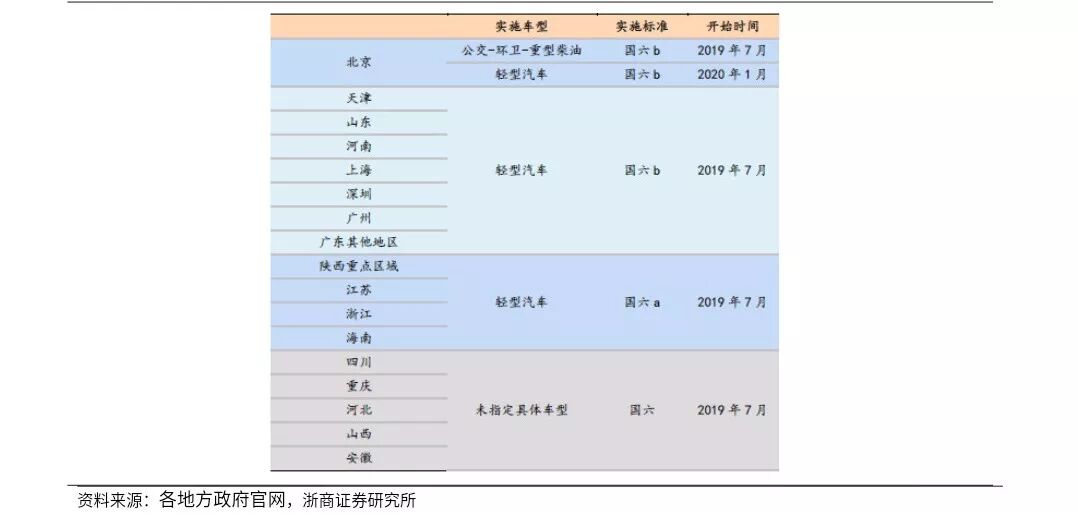 |  | 实施车型 | 实施标准 | 开始时间 |
|---|---|---|---|
| 北京 | 公交-环卫-重型柴油 | 国六b | 2019年7月 |
|  | 轻型汽车 | 国六b | 2020年1月 |
| 天津 | 轻型汽车 | 国六b | 2019年7月 |
| 山东 |  |  |  |
| 河南 |  |  |  |
| 上海 |  |  |  |
| 深圳 |  |  |  |
| 广州 |  |  |  |
| 广东其他地区 |  |  |  |
| 陕西重点区域 | 轻型汽车 | 国六a | 2019年7月 |
| 江苏 |  |  |  |
| 浙江 |  |  |  |
| 海南 |  |  |  |
| 四川 | 未指定具体车型 | 国六 | 2019年7月 |
| 重庆 |  |  |  |
| 河北 |  |  |  |
| 山西 |  |  |  |
| 安徽 |  |  |  |

资料来源：各地方政府官网，浙商证券研究所